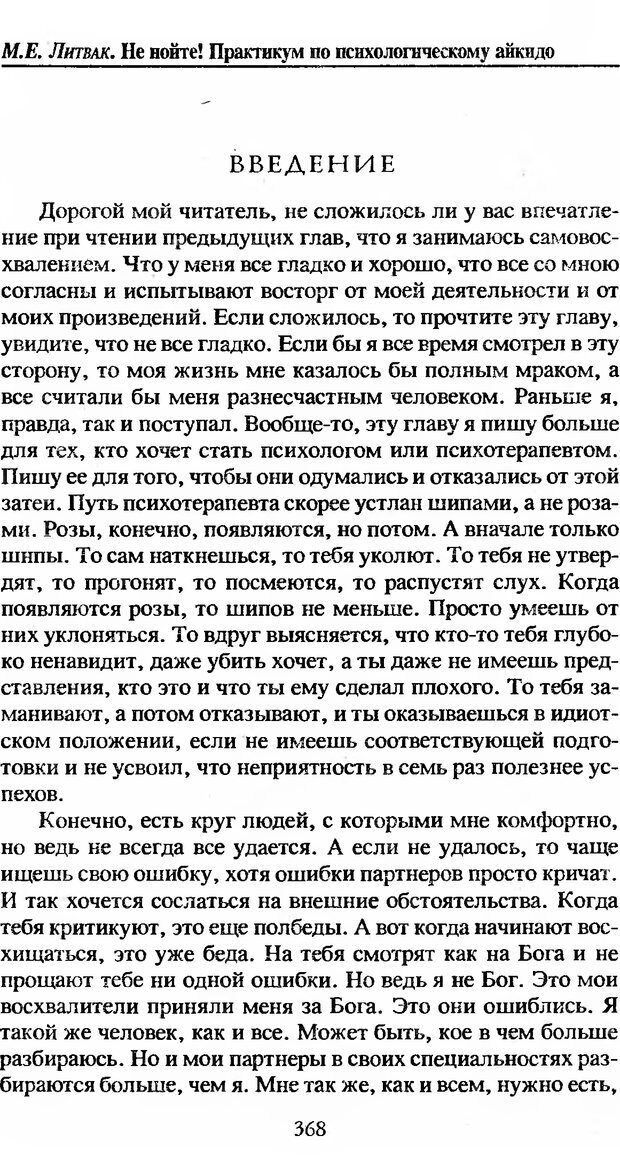 М.Е. Литвак. Не нойте! Практикум по психологическому айкидо

ВВЕДЕНИЕ

Дорогой мой читатель, не сложилось ли у вас впечатление при чтении предыдущих глав, что я занимаюсь самовосхвалением. Что у меня все гладко и хорошо, что все со мною согласны и испытывают восторг от моей деятельности и от моих произведений. Если сложилось, то прочтите эту главу, увидите, что не все гладко. Если бы я все время смотрел в эту сторону, то моя жизнь мне казалось бы полным мраком, а все считали бы меня разнесчастным человеком. Раньше я, правда, так и поступал. Вообще-то, эту главу я пишу больше для тех, кто хочет стать психологом или психотерапевтом. Пишу ее для того, чтобы они одумались и отказались от этой затеи. Путь психотерапевта скорее устлан шипами, а не розами. Розы, конечно, появляются, но потом. А вначале только шипы. То сам наткнешься, то тебя уколют. То тебя не утвердят, то прогонят, то посмеются, то распустят слух. Когда появляются розы, то шипов не меньше. Просто умеешь от них уклоняться. То вдруг выясняется, что кто-то тебя глубоко ненавидит, даже убить хочет, а ты даже не имеешь представления, кто это и что ты ему сделал плохого. То тебя заманивают, а потом отказывают, и ты оказываешься в идиотском положении, если не имеешь соответствующей подготовки и не усвоил, что неприятность в семь раз полезнее успехов.

Конечно, есть круг людей, с которыми мне комфортно, но ведь не всегда все удается. А если не удалось, то чаще ищешь свою ошибку, хотя ошибки партнеров просто кричат. И так хочется сослаться на внешние обстоятельства. Когда тебя критикуют, это еще полбеды. А вот когда начинают восхищаться, это уже беда. На тебя смотрят как на Бога и не прощают тебе ни одной ошибки. Но ведь я не Бог. Это мои восхвалители приняли меня за Бога. Это они ошиблись. Я такой же человек, как и все. Может быть, кое в чем больше разбираюсь. Но и мои партнеры в своих специальностях разбираются больше, чем я. Мне так же, как и всем, нужно есть,

368